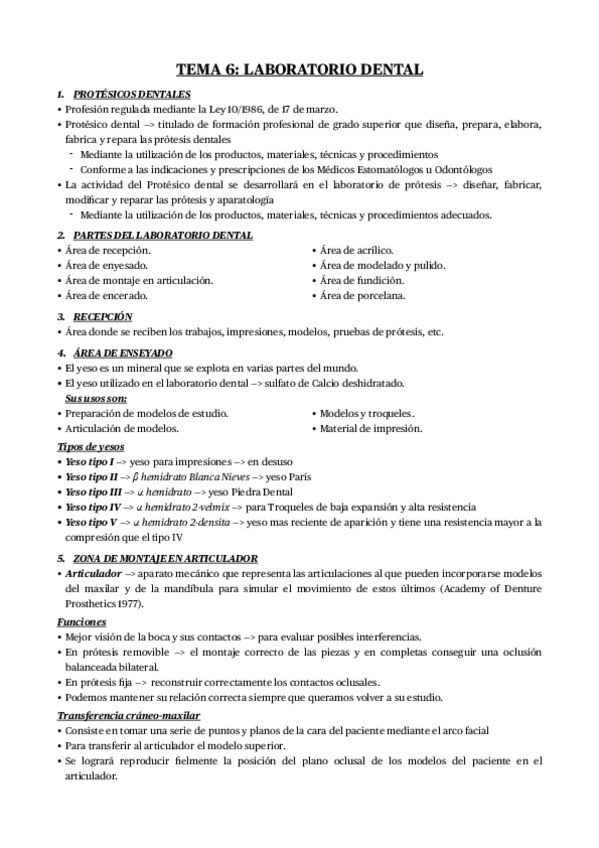 TEMA 6: LABORATORIO DENTAL

1. PROTÉSICOS DENTALES

• Profesión regulada mediante la Ley 10/1986, de 17 de marzo.
• Protésico dental –> titulado de formación profesional de grado superior que diseña, prepara, elabora, fabrica y repara las prótesis dentales
  - Mediante la utilización de los productos, materiales, técnicas y procedimientos
  - Conforme a las indicaciones y prescripciones de los Médicos Estomatólogos u Odontólogos
• La actividad del Protésico dental se desarrollará en el laboratorio de prótesis –> diseñar, fabricar, modificar y reparar las prótesis y aparatología
  - Mediante la utilización de los productos, materiales, técnicas y procedimientos adecuados.

2. PARTES DEL LABORATORIO DENTAL

• Área de recepción.
• Área de enyesado.
• Área de montaje en articulación.
• Área de encerado.

• Área de acrílico.
• Área de modelado y pulido.
• Área de fundición.
• Área de porcelana.

3. RECEPCIÓN

• Área donde se reciben los trabajos, impresiones, modelos, pruebas de prótesis, etc.

4. ÁREA DE ENSEYADO

• El yeso es un mineral que se explota en varias partes del mundo.
• El yeso utilizado en el laboratorio dental –> sulfato de Calcio deshidratado.

Sus usos son:

• Preparación de modelos de estudio.
• Articulación de modelos.

• Modelos y troqueles.
• Material de impresión.

Tipos de yesos

• Yeso tipo I –> yeso para impresiones –> en desuso
• Yeso tipo II –> β hemidrato Blanca Nieves –> yeso París
• Yeso tipo III –> α hemidrato –> yeso Piedra Dental
• Yeso tipo IV –> α hemidrato 2-velmix –> para Troqueles de baja expansión y alta resistencia
• Yeso tipo V –> α hemidrato 2-densita –> yeso mas reciente de aparición y tiene una resistencia mayor a la compresión que el tipo IV

5. ZONA DE MONTAJE EN ARTICULADOR

• Articulador –> aparato mecánico que representa las articulaciones al que pueden incorporarse modelos del maxilar y de la mandíbula para simular el movimiento de estos últimos (Academy of Denture Prosthetics 1977).

Funciones

• Mejor visión de la boca y sus contactos –> para evaluar posibles interferencias.
• En prótesis removible –> el montaje correcto de las piezas y en completas conseguir una oclusión balanceada bilateral.
• En prótesis fija –> reconstruir correctamente los contactos oclusales.
• Podemos mantener su relación correcta siempre que queramos volver a su estudio.

Transferencia cráneo-maxilar

• Consiste en tomar una serie de puntos y planos de la cara del paciente mediante el arco facial
• Para transferir al articulador el modelo superior.
• Se logrará reproducir fielmente la posición del plano oclusal de los modelos del paciente en el articulador.